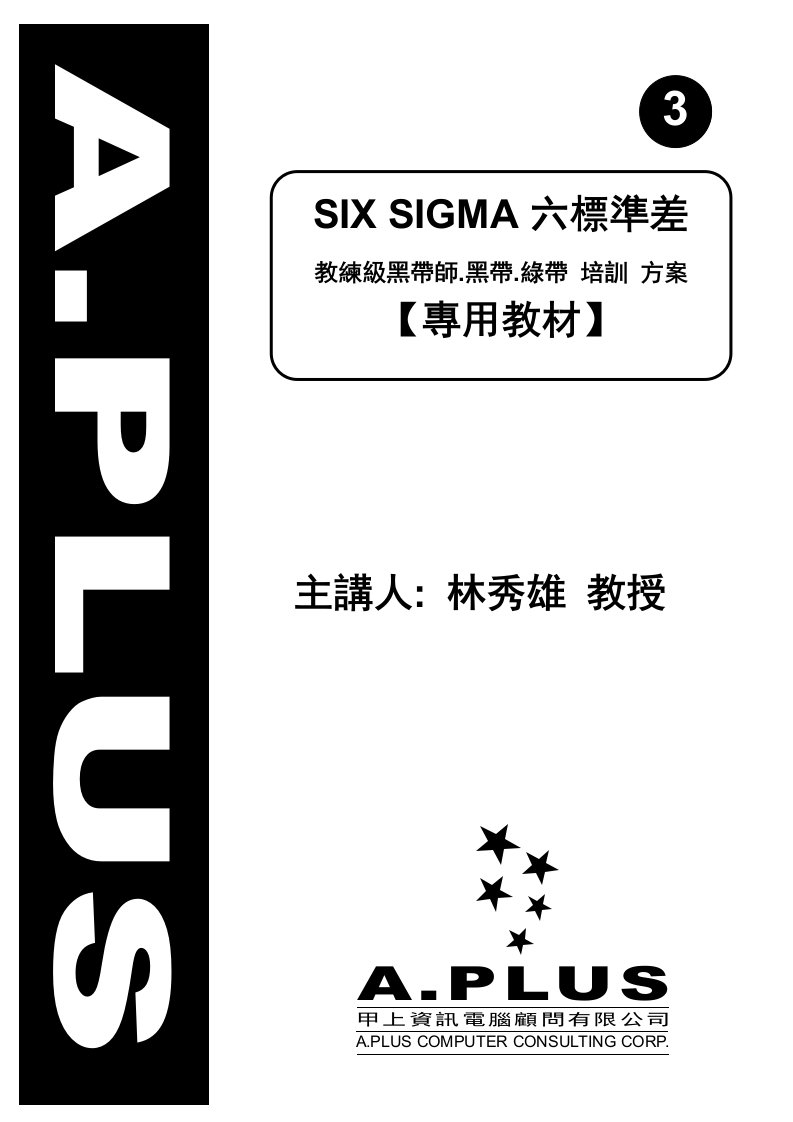 A.PLUS

3

SIX SIGMA 六標準差

教練級黑帶師.黑帶.綠帶 培訓 方案

【專用教材】

主講人: 林秀雄 教授

A.PLUS
甲上資訊電腦顧問有限公司
A.PLUS COMPUTER CONSULTING CORP.